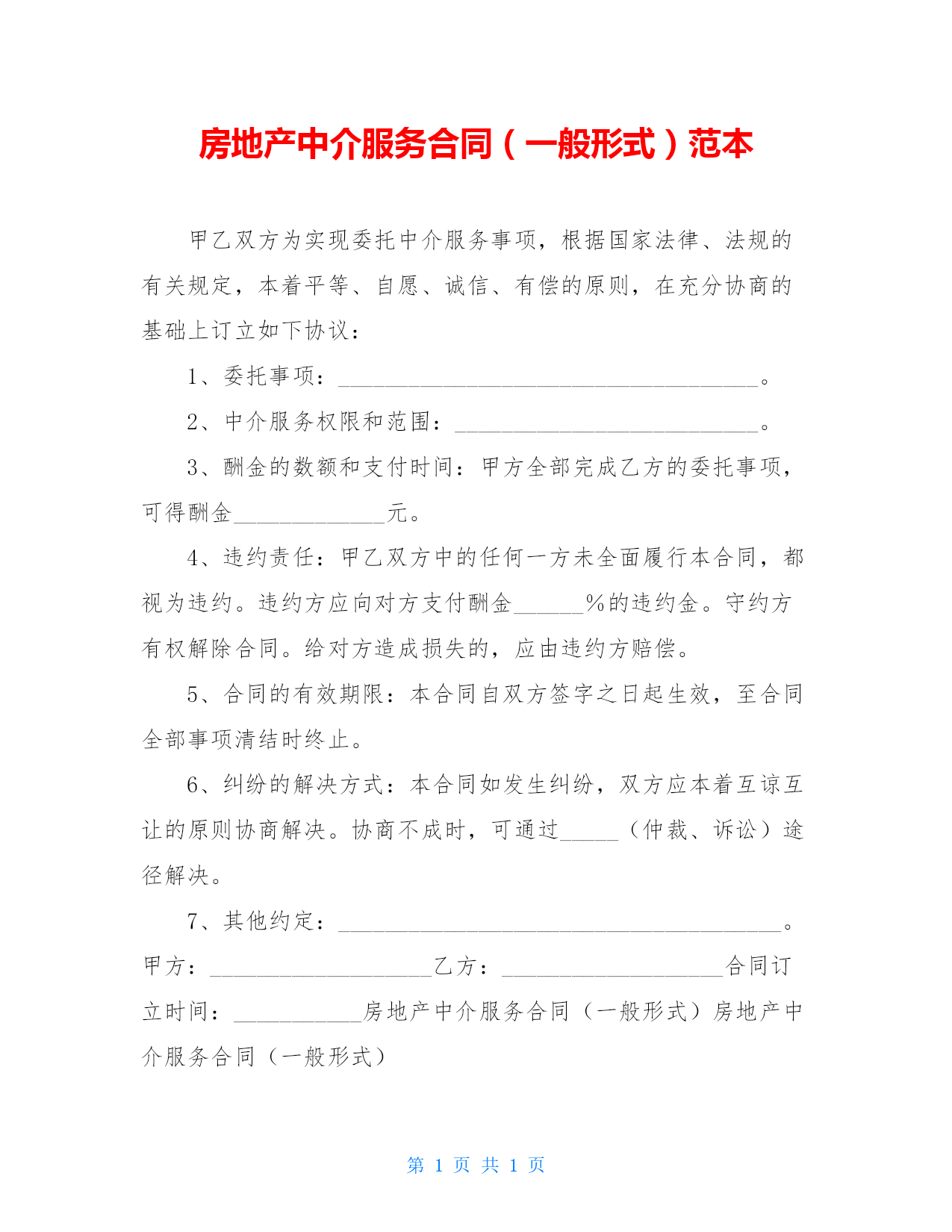 房地产中介服务合同（一般形式）范本

甲乙双方为实现委托中介服务事项，根据国家法律、法规的有关规定，本着平等、自愿、诚信、有偿的原则，在充分协商的基础上订立如下协议：

1、委托事项：____________________________________。

2、中介服务权限和范围：__________________________。

3、酬金的数额和支付时间：甲方全部完成乙方的委托事项，可得酬金_____________元。

4、违约责任：甲乙双方中的任何一方未全面履行本合同，都视为违约。违约方应向对方支付酬金______%的违约金。守约方有权解除合同。给对方造成损失的，应由违约方赔偿。

5、合同的有效期限：本合同自双方签字之日起生效，至合同全部事项清结时终止。

6、纠纷的解决方式：本合同如发生纠纷，双方应本着互谅互让的原则协商解决。协商不成时，可通过_____（仲裁、诉讼）途径解决。

7、其他约定：______________________________________。

甲方：___________________乙方：___________________合同订立时间：___________房地产中介服务合同（一般形式）房地产中介服务合同（一般形式）

第 1 页 共 1 页